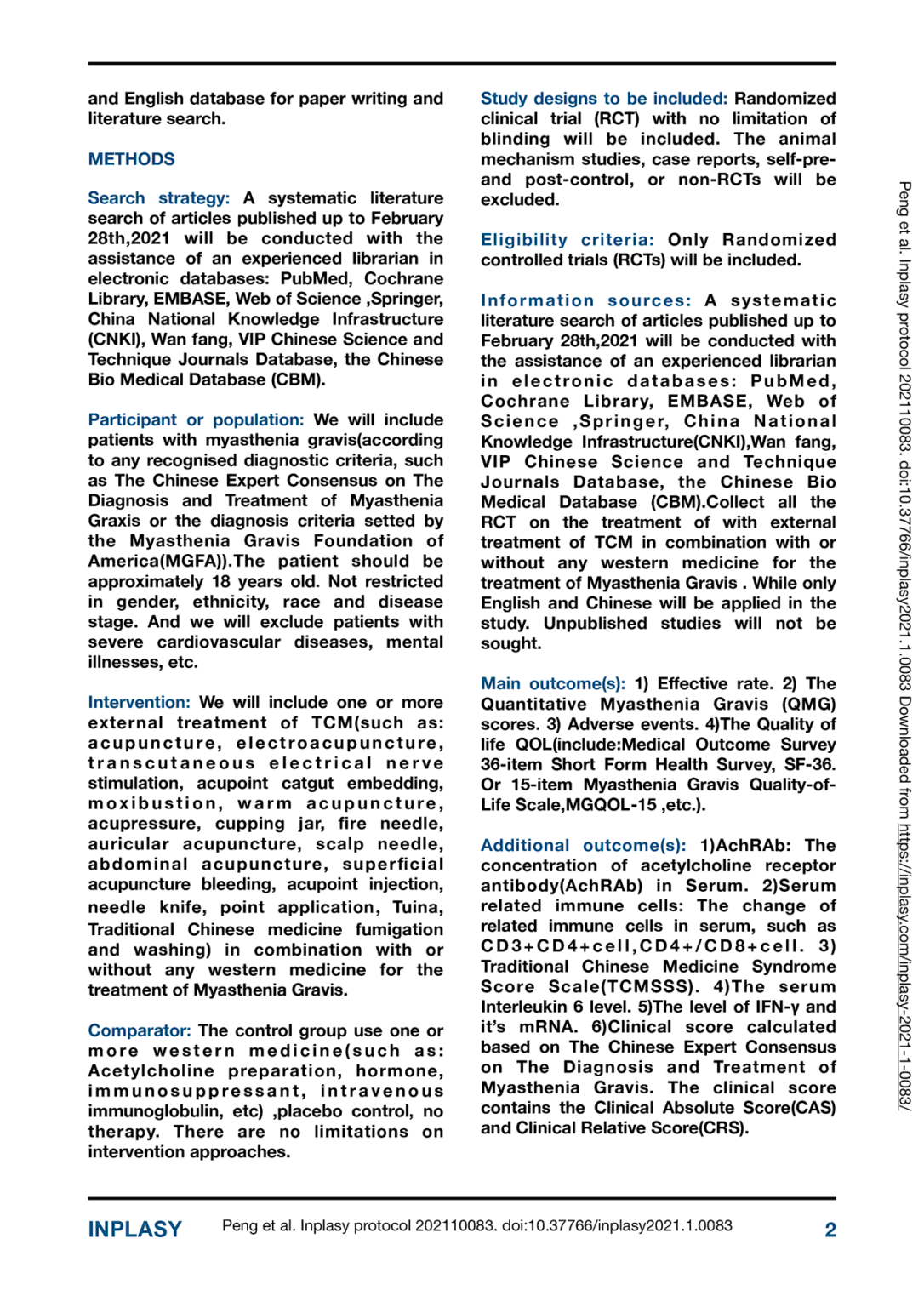 and English database for paper writing and literature search.

METHODS

Search strategy: A systematic literature search of articles published up to February 28th,2021 will be conducted with the assistance of an experienced librarian in electronic databases: PubMed, Cochrane Library, EMBASE, Web of Science ,Springer, China National Knowledge Infrastructure (CNKI), Wan fang, VIP Chinese Science and Technique Journals Database, the Chinese Bio Medical Database (CBM).

Participant or population: We will include patients with myasthenia gravis(according to any recognised diagnostic criteria, such as The Chinese Expert Consensus on The Diagnosis and Treatment of Myasthenia Graxis or the diagnosis criteria setted by the Myasthenia Gravis Foundation of America(MGFA)).The patient should be approximately 18 years old. Not restricted in gender, ethnicity, race and disease stage. And we will exclude patients with severe cardiovascular diseases, mental illnesses, etc.

Intervention: We will include one or more external treatment of TCM(such as: acupuncture, electroacupuncture, transcutaneous electrical nerve stimulation, acupoint catgut embedding, moxibustion, warm acupuncture, acupressure, cupping jar, fire needle, auricular acupuncture, scalp needle, abdominal acupuncture, superficial acupuncture bleeding, acupoint injection, needle knife, point application, Tuina, Traditional Chinese medicine fumigation and washing) in combination with or without any western medicine for the treatment of Myasthenia Gravis.

Comparator: The control group use one or more western medicine(such as: Acetylcholine preparation, hormone, immunosuppressant, intravenous immunoglobulin, etc) ,placebo control, no therapy. There are no limitations on intervention approaches.

Study designs to be included: Randomized clinical trial (RCT) with no limitation of blinding will be included. The animal mechanism studies, case reports, self-pre- and post-control, or non-RCTs will be excluded.

Eligibility criteria: Only Randomized controlled trials (RCTs) will be included.

Information sources: A systematic literature search of articles published up to February 28th,2021 will be conducted with the assistance of an experienced librarian in electronic databases: PubMed, Cochrane Library, EMBASE, Web of Science ,Springer, China National Knowledge Infrastructure(CNKI),Wan fang, VIP Chinese Science and Technique Journals Database, the Chinese Bio Medical Database (CBM).Collect all the RCT on the treatment of with external treatment of TCM in combination with or without any western medicine for the treatment of Myasthenia Gravis . While only English and Chinese will be applied in the study. Unpublished studies will not be sought.

Main outcome(s): 1) Effective rate. 2) The Quantitative Myasthenia Gravis (QMG) scores. 3) Adverse events. 4)The Quality of life QOL(include:Medical Outcome Survey 36-item Short Form Health Survey, SF-36. Or 15-item Myasthenia Gravis Quality-of-Life Scale,MGQOL-15 ,etc.).

Additional outcome(s): 1)AchRAb: The concentration of acetylcholine receptor antibody(AchRAb) in Serum. 2)Serum related immune cells: The change of related immune cells in serum, such as CD3+CD4+cell,CD4+/CD8+cell. 3) Traditional Chinese Medicine Syndrome Score Scale(TCMSSS). 4)The serum Interleukin 6 level. 5)The level of IFN-γ and it's mRNA. 6)Clinical score calculated based on The Chinese Expert Consensus on The Diagnosis and Treatment of Myasthenia Gravis. The clinical score contains the Clinical Absolute Score(CAS) and Clinical Relative Score(CRS).

Peng et al. Inplasy protocol 202110083. doi:10.37766/inplasy2021.1.0083 Downloaded from https://inplasy.com/inplasy-2021-1-0083/

INPLASY Peng et al. Inplasy protocol 202110083. doi:10.37766/inplasy2021.1.0083 2